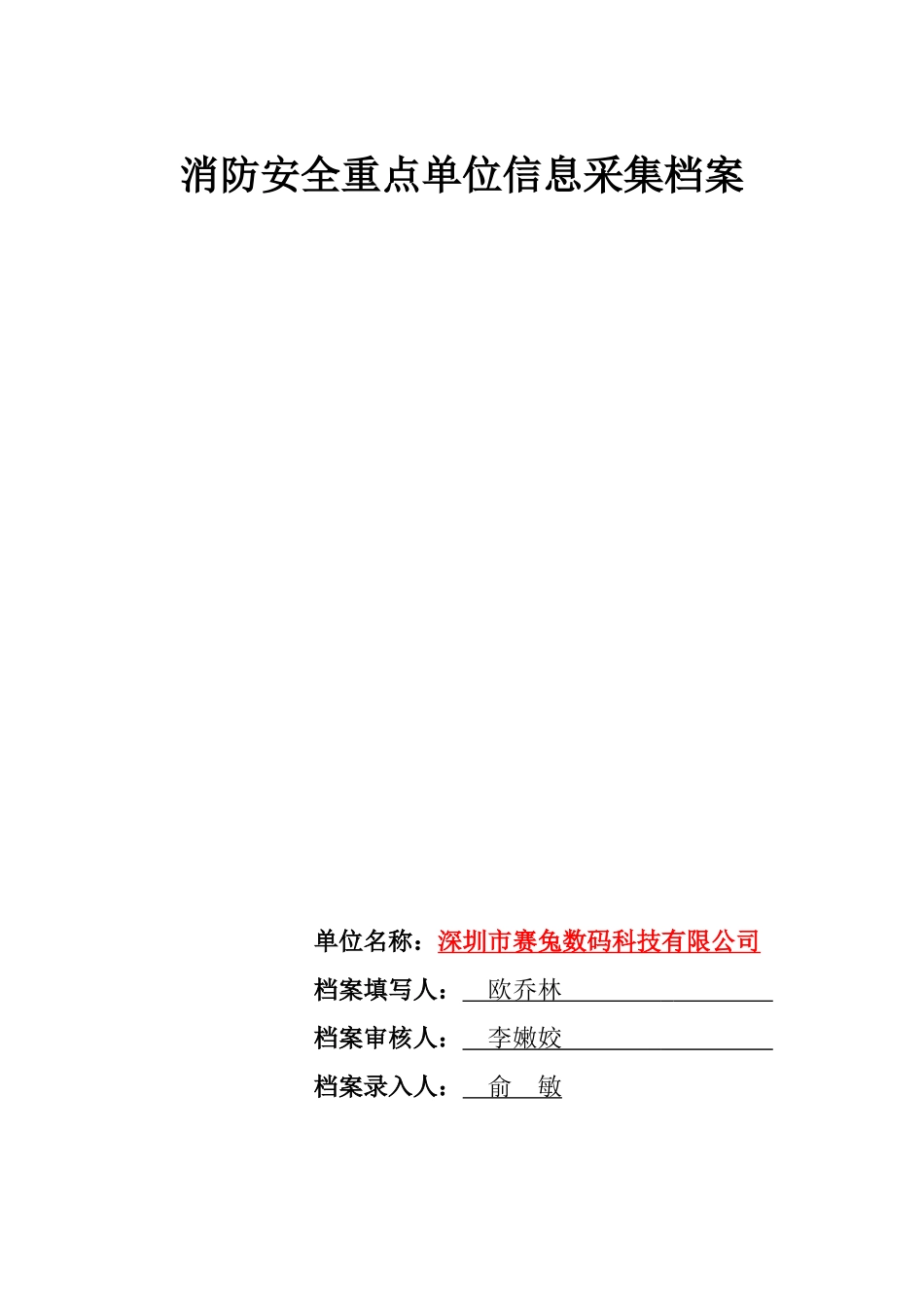 消防安全重点单位信息采集档案

单位名称：深圳市赛兔数码科技有限公司

档案填写人：欧乔林

档案审核人：李嫩姣

档案录入人：俞　敏